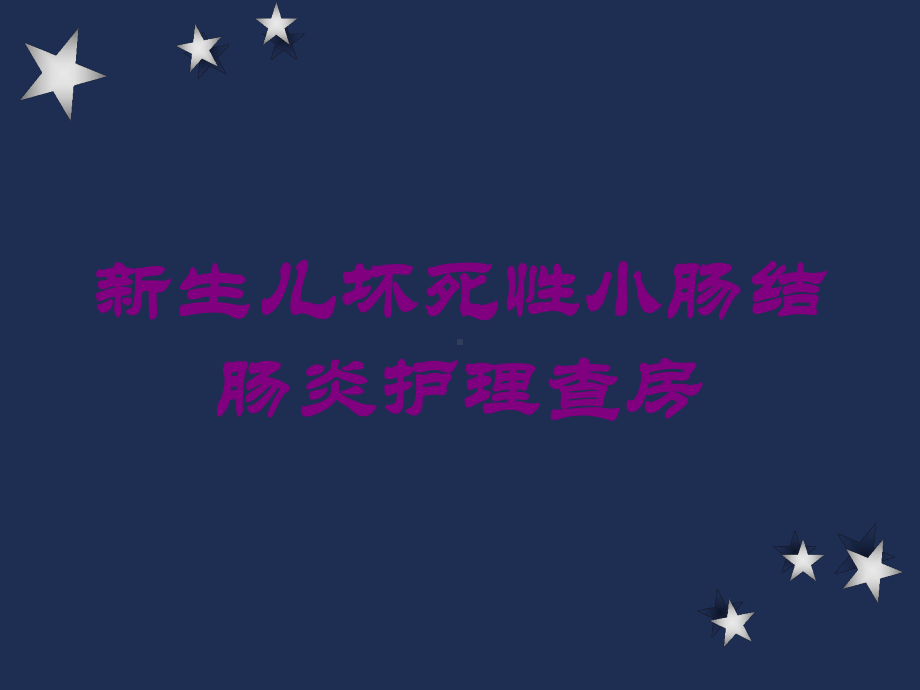 新生儿坏死性小肠结肠炎护理查房